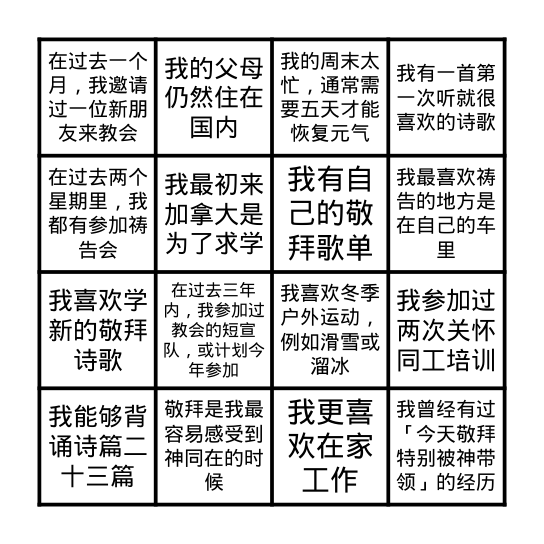 | | | | |
|---|---|---|---|
| 在过去一个月，我邀请过一位新朋友来教会 | 我的父母仍然住在国内 | 我的周末太忙，通常需要五天才能恢复元气 | 我有一首第一次听就很喜欢的诗歌 |
| 在过去两个星期里，我都有参加祷告会 | 我最初来加拿大是为了求学 | 我有自己的敬拜歌单 | 我最喜欢祷告的地方是在自己的车里 |
| 我喜欢学新的敬拜诗歌 | 在过去三年内，我参加过教会的短宣队，或计划今年参加 | 我喜欢冬季户外运动，例如滑雪或溜冰 | 我参加过两次关怀同工培训 |
| 我能够背诵诗篇二十三篇 | 敬拜是我最容易感受到神同在的时候 | 我更喜欢在家工作 | 我曾经有过「今天敬拜特别被神带领」的经历 |